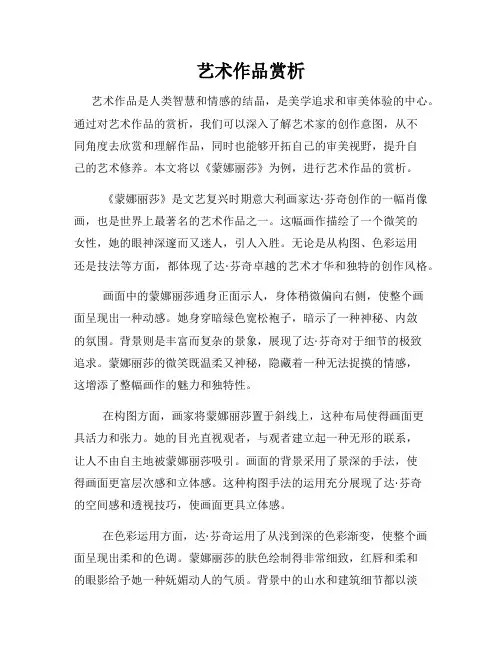 艺术作品赏析

艺术作品是人类智慧和情感的结晶，是美学追求和审美体验的中心。通过对艺术作品的赏析，我们可以深入了解艺术家的创作意图，从不同角度去欣赏和理解作品，同时也能够开拓自己的审美视野，提升自己的艺术修养。本文将以《蒙娜丽莎》为例，进行艺术作品的赏析。

《蒙娜丽莎》是文艺复兴时期意大利画家达·芬奇创作的一幅肖像画，也是世界上最著名的艺术作品之一。这幅画作描绘了一个微笑的女性，她的眼神深邃而又迷人，引人入胜。无论是从构图、色彩运用还是技法等方面，都体现了达·芬奇卓越的艺术才华和独特的创作风格。

画面中的蒙娜丽莎通身正面示人，身体稍微偏向右侧，使整个画面呈现出一种动感。她身穿暗绿色宽松袍子，暗示了一种神秘、内敛的氛围。背景则是丰富而复杂的景象，展现了达·芬奇对于细节的极致追求。蒙娜丽莎的微笑既温柔又神秘，隐藏着一种无法捉摸的情感，这增添了整幅画作的魅力和独特性。

在构图方面，画家将蒙娜丽莎置于斜线上，这种布局使得画面更具活力和张力。她的目光直视观者，与观者建立起一种无形的联系，让人不由自主地被蒙娜丽莎吸引。画面的背景采用了景深的手法，使得画面更富层次感和立体感。这种构图手法的运用充分展现了达·芬奇的空间感和透视技巧，使画面更具立体感。

在色彩运用方面，达·芬奇运用了从浅到深的色彩渐变，使整个画面呈现出柔和的色调。蒙娜丽莎的肤色绘制得非常细致，红唇和柔和的眼影给予她一种妩媚动人的气质。背景中的山水和建筑细节都以淡